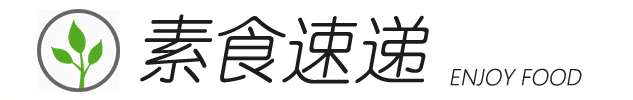 素食速递 ENJOY FOOD